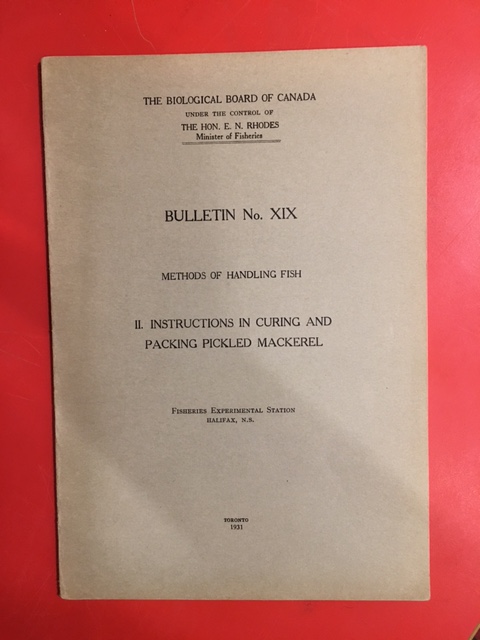 THE BIOLOGICAL BOARD OF CANADA
UNDER THE CONTROL OF
THE HON. E. N. RHODES
Minister of Fisheries

BULLETIN No. XIX

METHODS OF HANDLING FISH

II. INSTRUCTIONS IN CURING AND PACKING PICKLED MACKEREL

FISHERIES EXPERIMENTAL STATION
HALIFAX, N.S.

TORONTO
1931